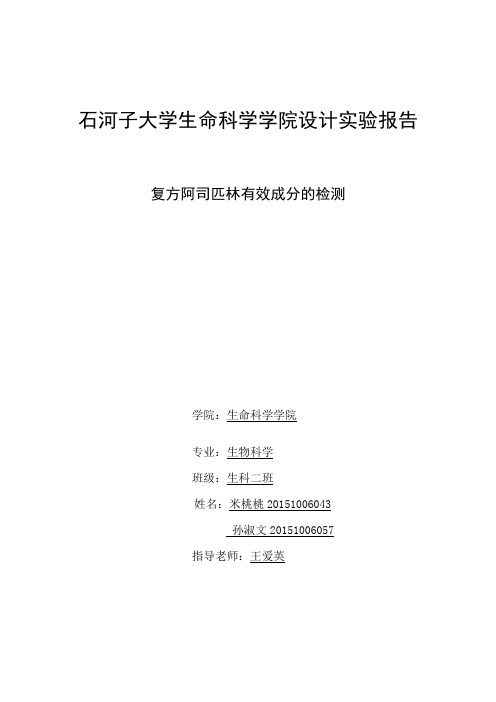 石河子大学生命科学学院设计实验报告

复方阿司匹林有效成分的检测

学院：生命科学学院

专业：生物科学

班级：生科二班

姓名：米桃桃 20151006043

孙淑文 20151006057

指导老师：王爱英